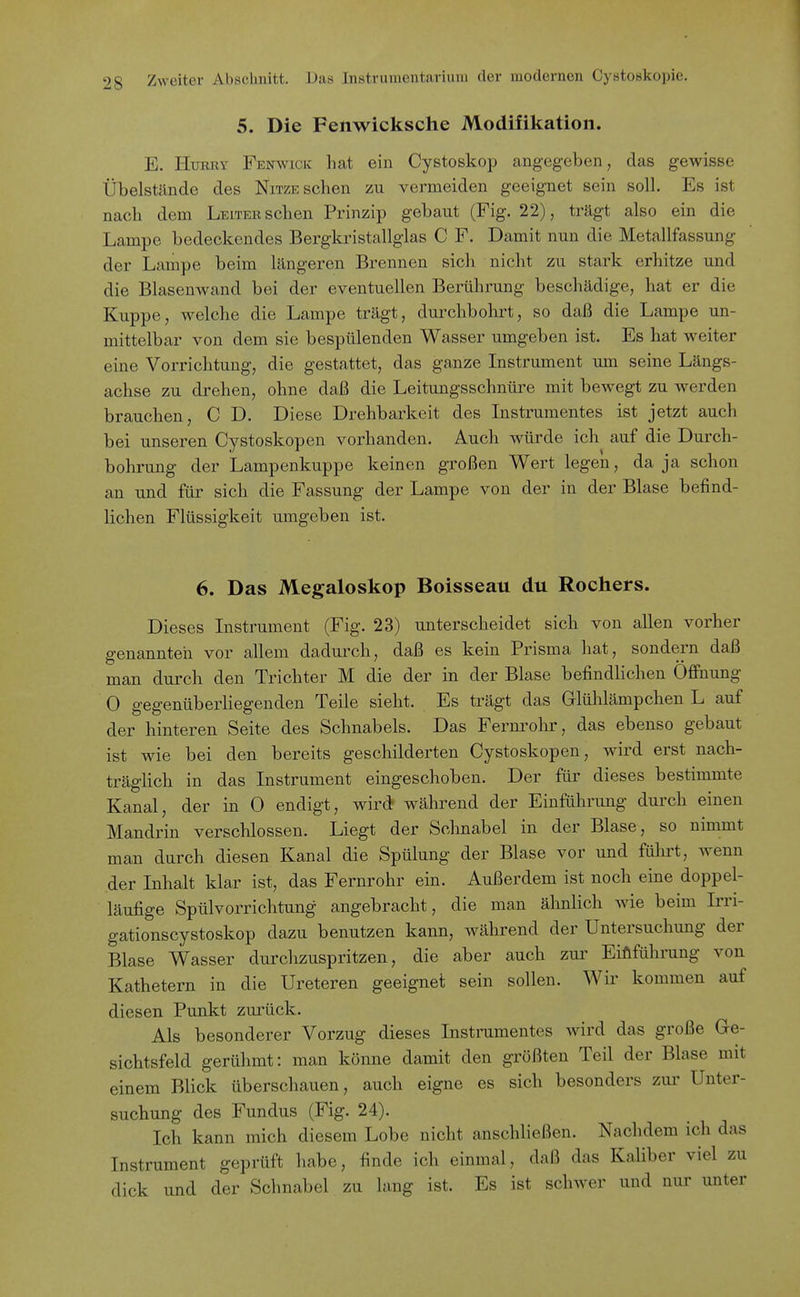 28 Zweiter Abschnitt. Das Instrumentarium der modernen Cystoskopie.

5. Die Fenwicksche Modifikation.

E. Hurry Fenwick hat ein Cystoskop angegeben, das gewisse Übelstände des Nitzeschen zu vermeiden geeignet sein soll. Es ist nach dem Leiterschen Prinzip gebaut (Fig. 22), trägt also ein die Lampe bedeckendes Bergkristallglas C F. Damit nun die Metallfassung der Lampe beim längeren Brennen sich nicht zu stark erhitze und die Blasenwand bei der eventuellen Berührung beschädige, hat er die Kuppe, welche die Lampe trägt, durchbohrt, so daß die Lampe unmittelbar von dem sie bespülenden Wasser umgeben ist. Es hat weiter eine Vorrichtung, die gestattet, das ganze Instrument um seine Längsachse zu drehen, ohne daß die Leitungsschnüre mit bewegt zu werden brauchen, C D. Diese Drehbarkeit des Instrumentes ist jetzt auch bei unseren Cystoskopen vorhanden. Auch würde ich auf die Durchbohrung der Lampenkuppe keinen großen Wert legen, da ja schon an und für sich die Fassung der Lampe von der in der Blase befindlichen Flüssigkeit umgeben ist.

6. Das Megaloskop Boisseau du Rochers.

Dieses Instrument (Fig. 23) unterscheidet sich von allen vorher genannten vor allem dadurch, daß es kein Prisma hat, sondern daß man durch den Trichter M die der in der Blase befindlichen Öffnung O gegenüberliegenden Teile sieht. Es trägt das Glühlämpchen L auf der hinteren Seite des Schnabels. Das Fernrohr, das ebenso gebaut ist wie bei den bereits geschilderten Cystoskopen, wird erst nachträglich in das Instrument eingeschoben. Der für dieses bestimmte Kanal, der in O endigt, wird während der Einführung durch einen Mandrin verschlossen. Liegt der Schnabel in der Blase, so nimmt man durch diesen Kanal die Spülung der Blase vor und führt, wenn der Inhalt klar ist, das Fernrohr ein. Außerdem ist noch eine doppelläufige Spülvorrichtung angebracht, die man ähnlich wie beim Irrigationscystoskop dazu benutzen kann, während der Untersuchung der Blase Wasser durchzuspritzen, die aber auch zur Einführung von Kathetern in die Ureteren geeignet sein sollen. Wir kommen auf diesen Punkt zurück.

Als besonderer Vorzug dieses Instrumentes wird das große Gesichtsfeld gerühmt: man könne damit den größten Teil der Blase mit einem Blick überschauen, auch eigne es sich besonders zur Untersuchung des Fundus (Fig. 24).

Ich kann mich diesem Lobe nicht anschließen. Nachdem ich das Instrument geprüft habe, finde ich einmal, daß das Kaliber viel zu dick und der Schnabel zu lang ist. Es ist schwer und nur unter